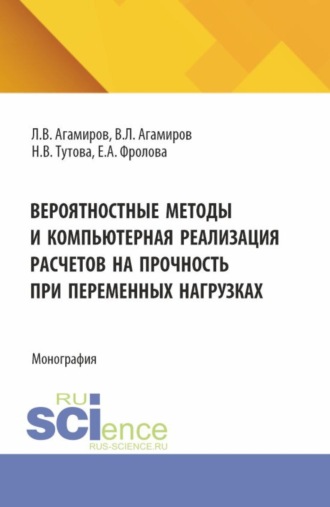 Л.В. Агамиров, В.Л. Агамиров
Н.В. Тутова, Е.А. Фролова

ВЕРОЯТНОСТНЫЕ МЕТОДЫ И КОМПЬЮТЕРНАЯ РЕАЛИЗАЦИЯ РАСЧЕТОВ НА ПРОЧНОСТЬ ПРИ ПЕРЕМЕННЫХ НАГРУЗКАХ

Монография

RU
SCIence
RUS-SCIENCE.RU